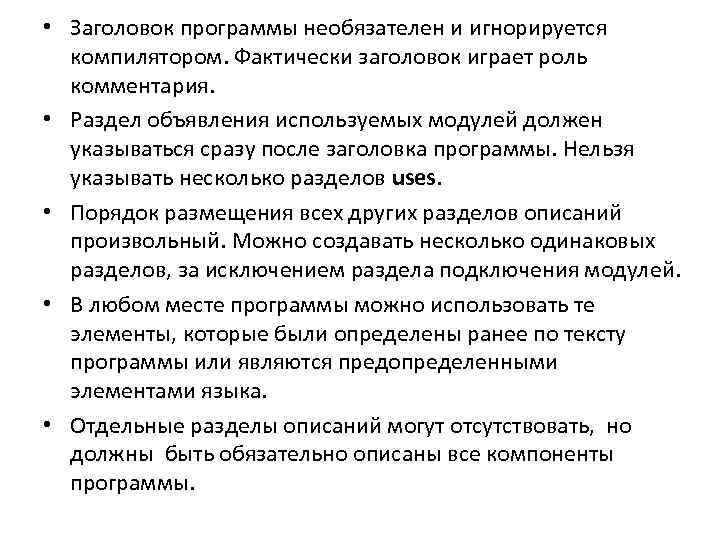 • Заголовок программы необязателен и игнорируется компилятором. Фактически заголовок играет роль комментария.

• Раздел объявления используемых модулей должен указываться сразу после заголовка программы. Нельзя указывать несколько разделов uses.

• Порядок размещения всех других разделов описаний произвольный. Можно создавать несколько одинаковых разделов, за исключением раздела подключения модулей.

• В любом месте программы можно использовать те элементы, которые были определены ранее по тексту программы или являются предопределенными элементами языка.

• Отдельные разделы описаний могут отсутствовать, но должны быть обязательно описаны все компоненты программы.